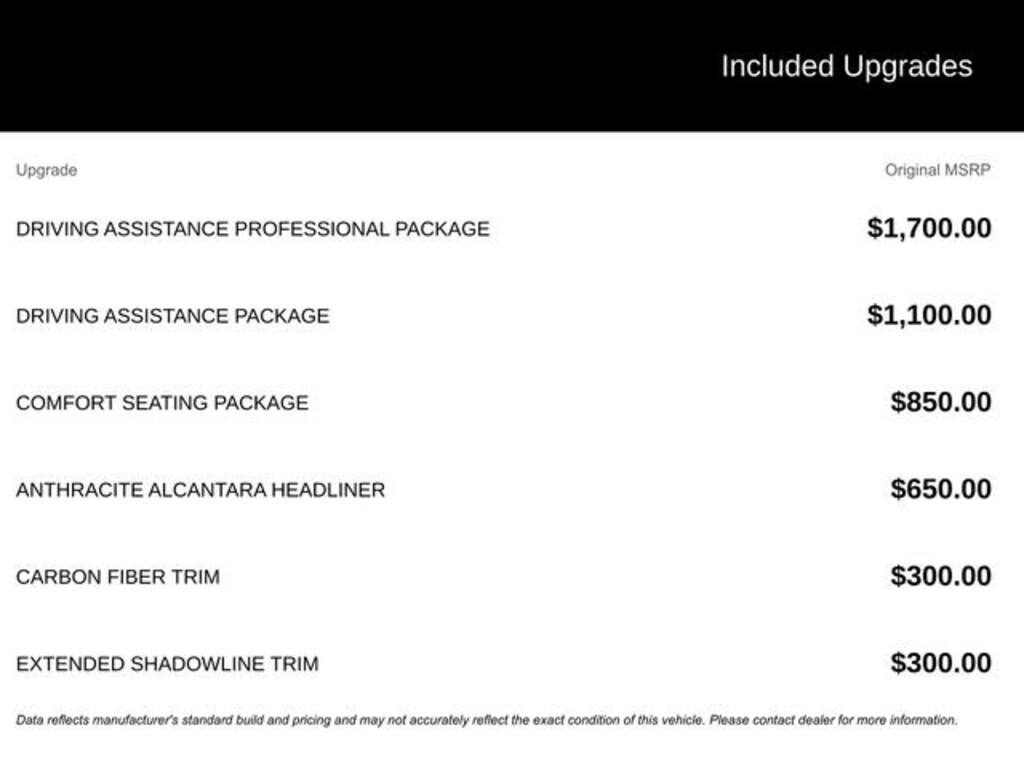 Included Upgrades

| Upgrade | Original MSRP |
|---|---|
| DRIVING ASSISTANCE PROFESSIONAL PACKAGE | \$1,700.00 |
| DRIVING ASSISTANCE PACKAGE | \$1,100.00 |
| COMFORT SEATING PACKAGE | \$850.00 |
| ANTHRACITE ALCANTARA HEADLINER | \$650.00 |
| CARBON FIBER TRIM | \$300.00 |
| EXTENDED SHADOWLINE TRIM | \$300.00 |

Data reflects manufacturer's standard build and pricing and may not accurately reflect the exact condition of this vehicle. Please contact dealer for more information.